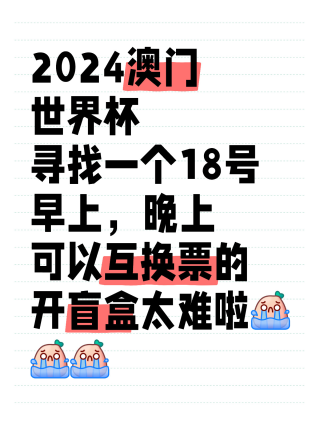 2024澳门
世界杯
寻找一个18号
早上，晚上
可以互换票的
开盲盒太难啦